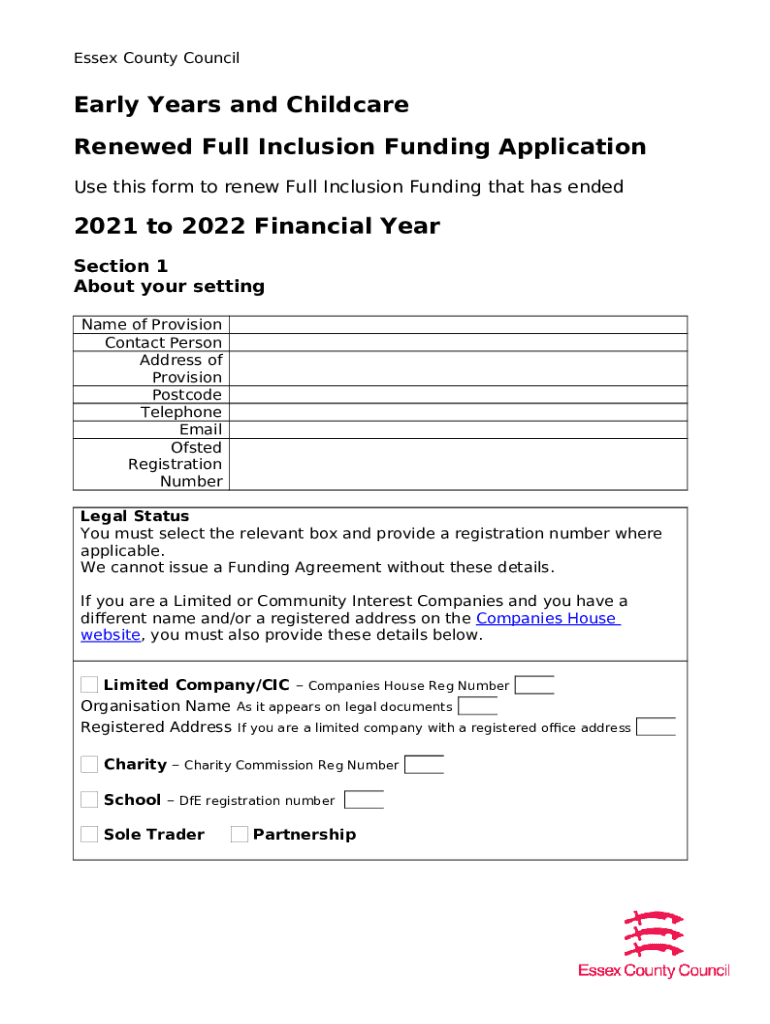 Essex County Council

Early Years and Childcare

Renewed Full Inclusion Funding Application

Use this form to renew Full Inclusion Funding that has ended

2021 to 2022 Financial Year

Section 1
About your setting

| Name of Provision | |
|---|---|
| Contact Person | |
| Address of Provision | |
| Postcode | |
| Telephone | |
| Email | |
| Ofsted Registration Number | |

Legal Status
You must select the relevant box and provide a registration number where applicable.
We cannot issue a Funding Agreement without these details.

If you are a Limited or Community Interest Companies and you have a different name and/or a registered address on the Companies House website, you must also provide these details below.

Limited Company/CIC – Companies House Reg Number
Organisation Name As it appears on legal documents
Registered Address If you are a limited company with a registered office address

Charity – Charity Commission Reg Number

School – DfE registration number

Sole Trader Partnership

Essex County Council